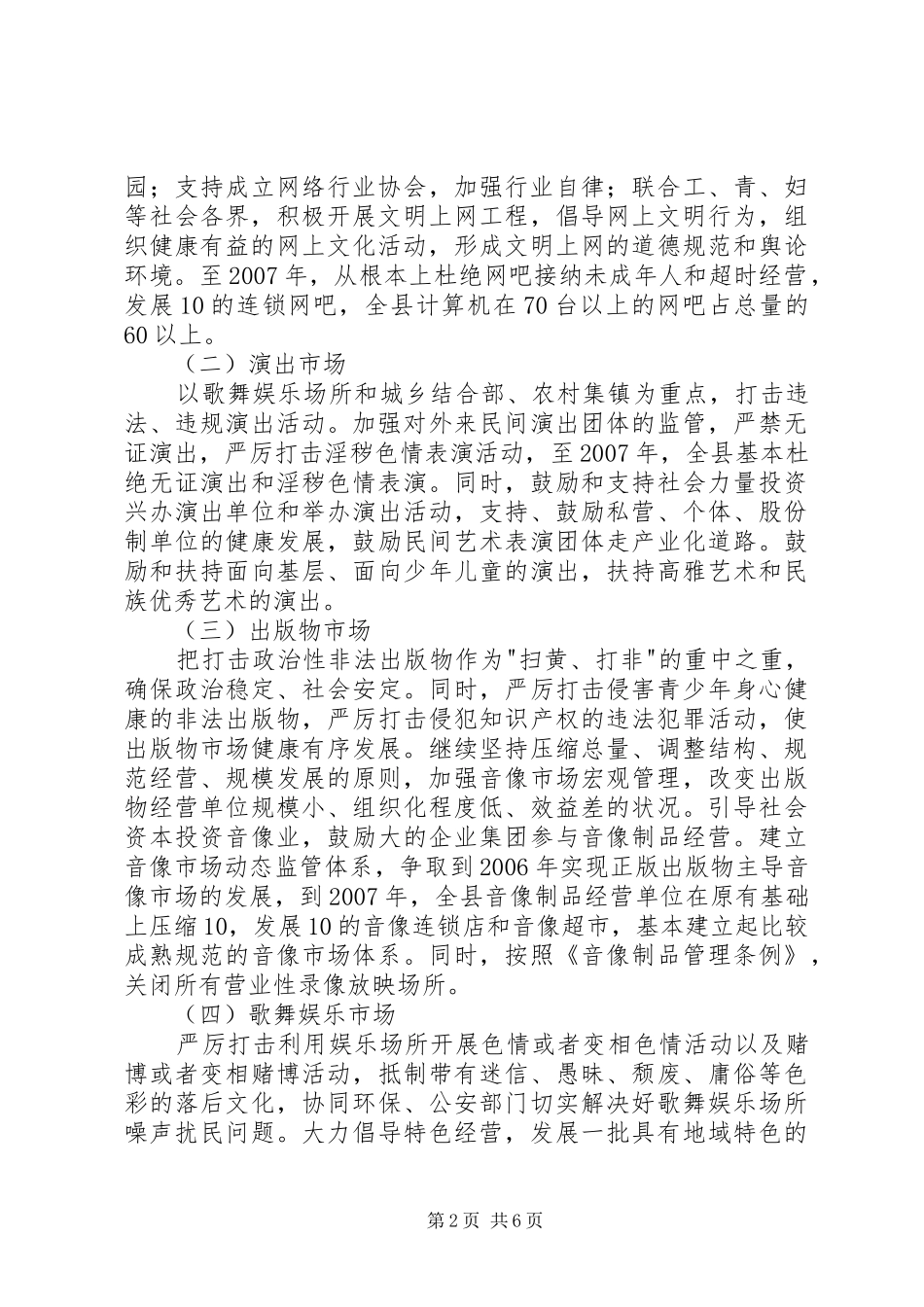 园；支持成立网络行业协会，加强行业自律；联合工、青、妇等社会各界，积极开展文明上网工程，倡导网上文明行为，组织健康有益的网上文化活动，形成文明上网的道德规范和舆论环境。至2007年，从根本上杜绝网吧接纳未成年人和超时经营，发展10的连锁网吧，全县计算机在70台以上的网吧占总量的60以上。

（二）演出市场

以歌舞娱乐场所和城乡结合部、农村集镇为重点，打击违法、违规演出活动。加强对外来民间演出团体的监管，严禁无证演出，严厉打击淫秽色情表演活动，至2007年，全县基本杜绝无证演出和淫秽色情表演。同时，鼓励和支持社会力量投资兴办演出单位和举办演出活动，支持、鼓励私营、个体、股份制单位的健康发展，鼓励民间艺术表演团体走产业化道路。鼓励和扶持面向基层、面向少年儿童的演出，扶持高雅艺术和民族优秀艺术的演出。

（三）出版物市场

把打击政治性非法出版物作为"扫黄、打非"的重中之重，确保政治稳定、社会安定。同时，严厉打击侵害青少年身心健康的非法出版物，严厉打击侵犯知识产权的违法犯罪活动，使出版物市场健康有序发展。继续坚持压缩总量、调整结构、规范经营、规模发展的原则，加强音像市场宏观管理，改变出版物经营单位规模小、组织化程度低、效益差的状况。引导社会资本投资音像业，鼓励大的企业集团参与音像制品经营。建立音像市场动态监管体系，争取到2006年实现正版出版物主导音像市场的发展，到2007年，全县音像制品经营单位在原有基础上压缩10，发展10的音像连锁店和音像超市，基本建立起比较成熟规范的音像市场体系。同时，按照《音像制品管理条例》，关闭所有营业性录像放映场所。

（四）歌舞娱乐市场

严厉打击利用娱乐场所开展色情或者变相色情活动以及赌博或者变相赌博活动，抵制带有迷信、愚昧、颓废、庸俗等色彩的落后文化，协同环保、公安部门切实解决好歌舞娱乐场所噪声扰民问题。大力倡导特色经营，发展一批具有地域特色的

第2页 共6页